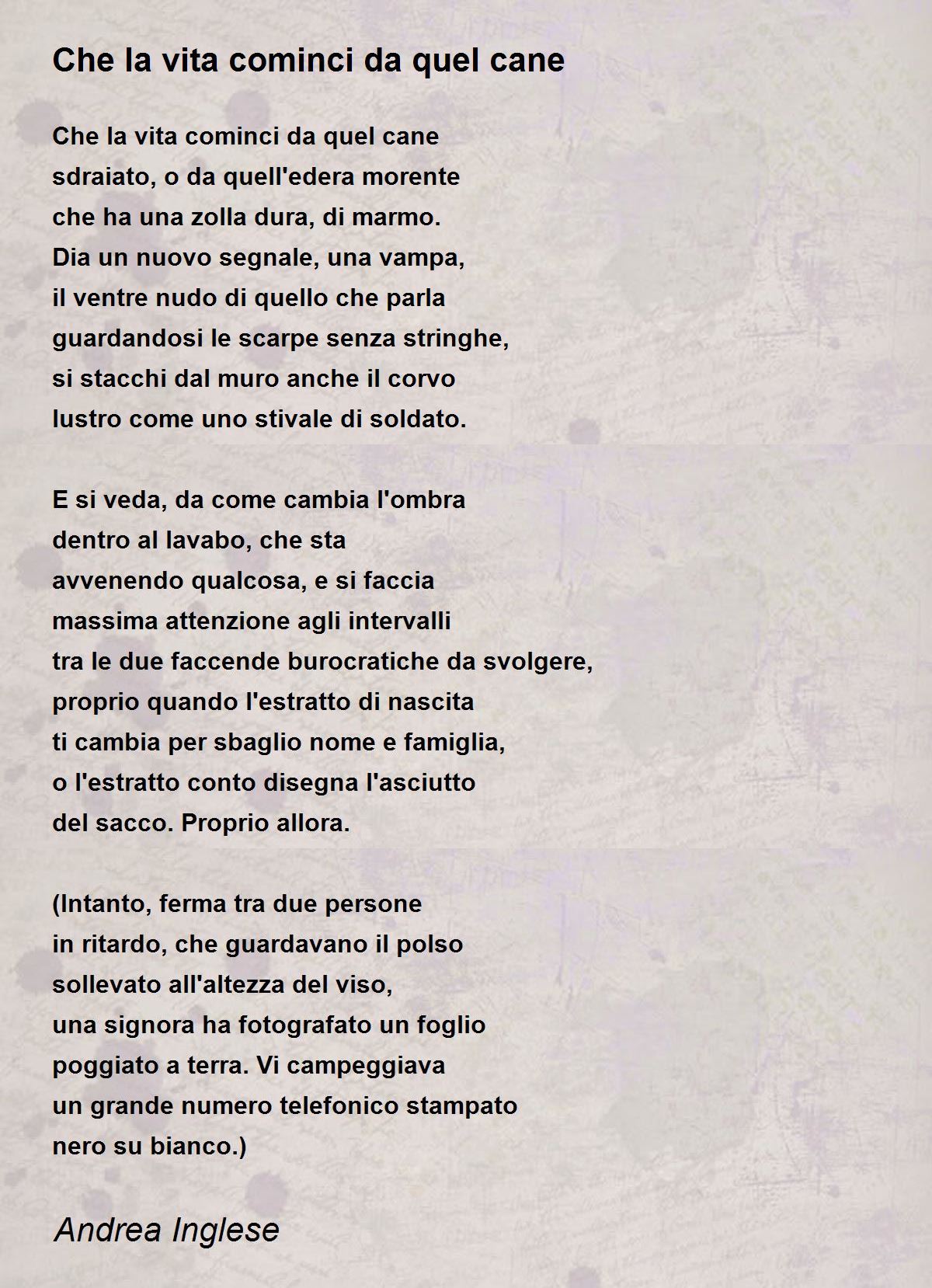 Che la vita cominci da quel cane

Che la vita cominci da quel cane
sdraiato, o da quell'edera morente
che ha una zolla dura, di marmo.
Dia un nuovo segnale, una vampa,
il ventre nudo di quello che parla
guardandosi le scarpe senza stringhe,
si stacchi dal muro anche il corvo
lustro come uno stivale di soldato.

E si veda, da come cambia l'ombra
dentro al lavabo, che sta
avvenendo qualcosa, e si faccia
massima attenzione agli intervalli
tra le due faccende burocratiche da svolgere,
proprio quando l'estratto di nascita
ti cambia per sbaglio nome e famiglia,
o l'estratto conto disegna l'asciutto
del sacco. Proprio allora.

(Intanto, ferma tra due persone
in ritardo, che guardavano il polso
sollevato all'altezza del viso,
una signora ha fotografato un foglio
poggiato a terra. Vi campeggiava
un grande numero telefonico stampato
nero su bianco.)

Andrea Inglese